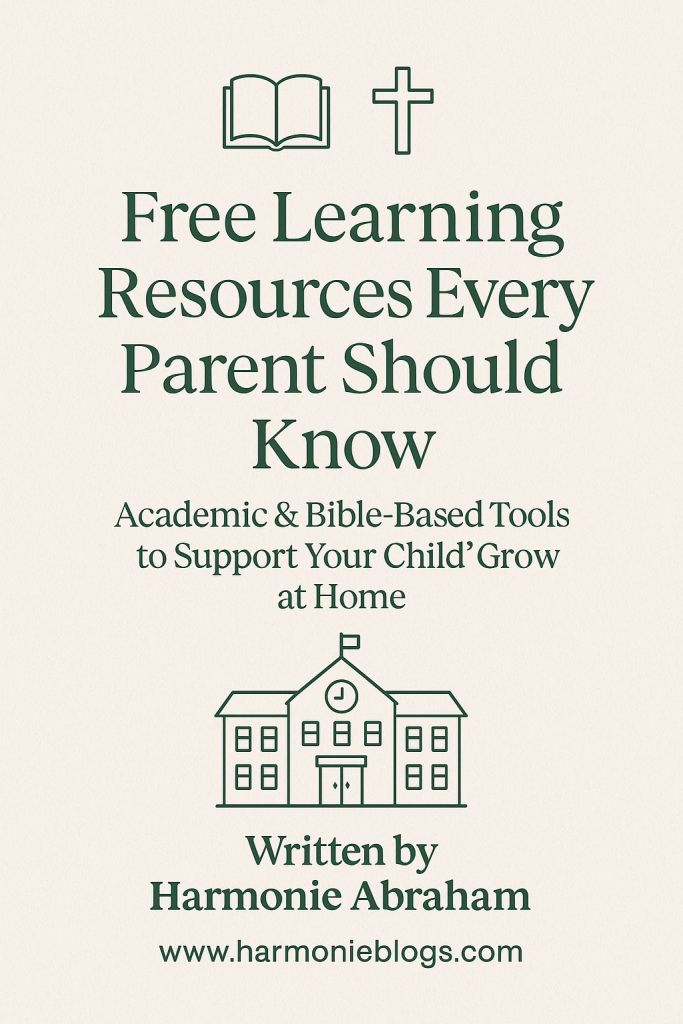 Free Learning Resources Every Parent Should Know

Academic & Bible-Based Tools to Support Your Child' Grow at Home

Written by
Harmonie Abraham

www.harmonieblogs.com